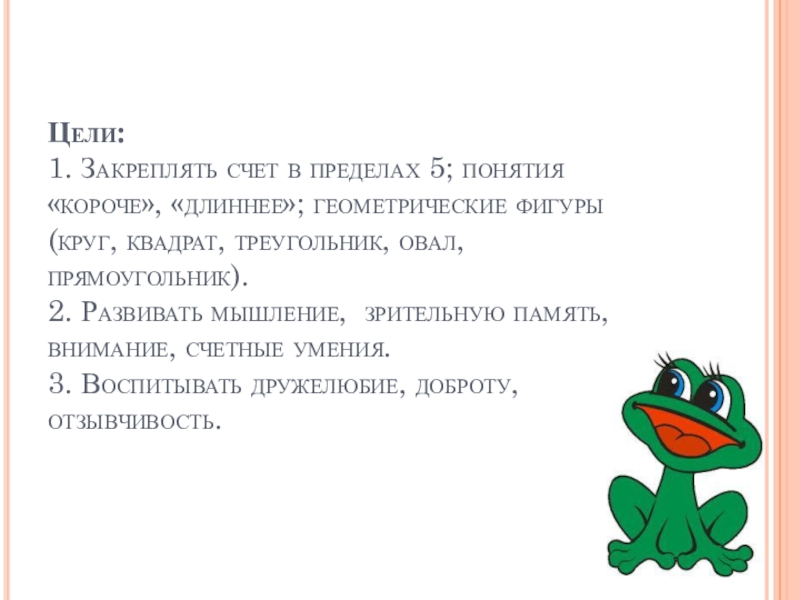 Цели:
1. Закреплять счет в пределах 5; понятия «короче», «длиннее»; геометрические фигуры (круг, квадрат, треугольник, овал, прямоугольник).
2. Развивать мышление, зрительную память, внимание, счетные умения.
3. Воспитывать дружелюбие, доброту, отзывчивость.